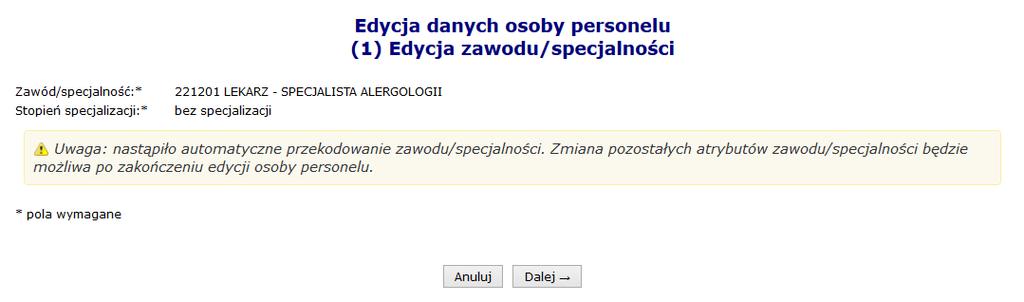 Edycja danych osoby personelu
(1) Edycja zawodu/specjalności

Zawód/specjalność:* 221201 LEKARZ - SPECJALISTA ALERGOLOGII
Stopień specjalizacji:* bez specjalizacji

Uwaga: nastąpiło automatyczne przekodowanie zawodu/specjalności. Zmiana pozostałych atrybutów zawodu/specjalności będzie możliwa po zakończeniu edycji osoby personelu.

* pola wymagane

Anuluj Dalej →